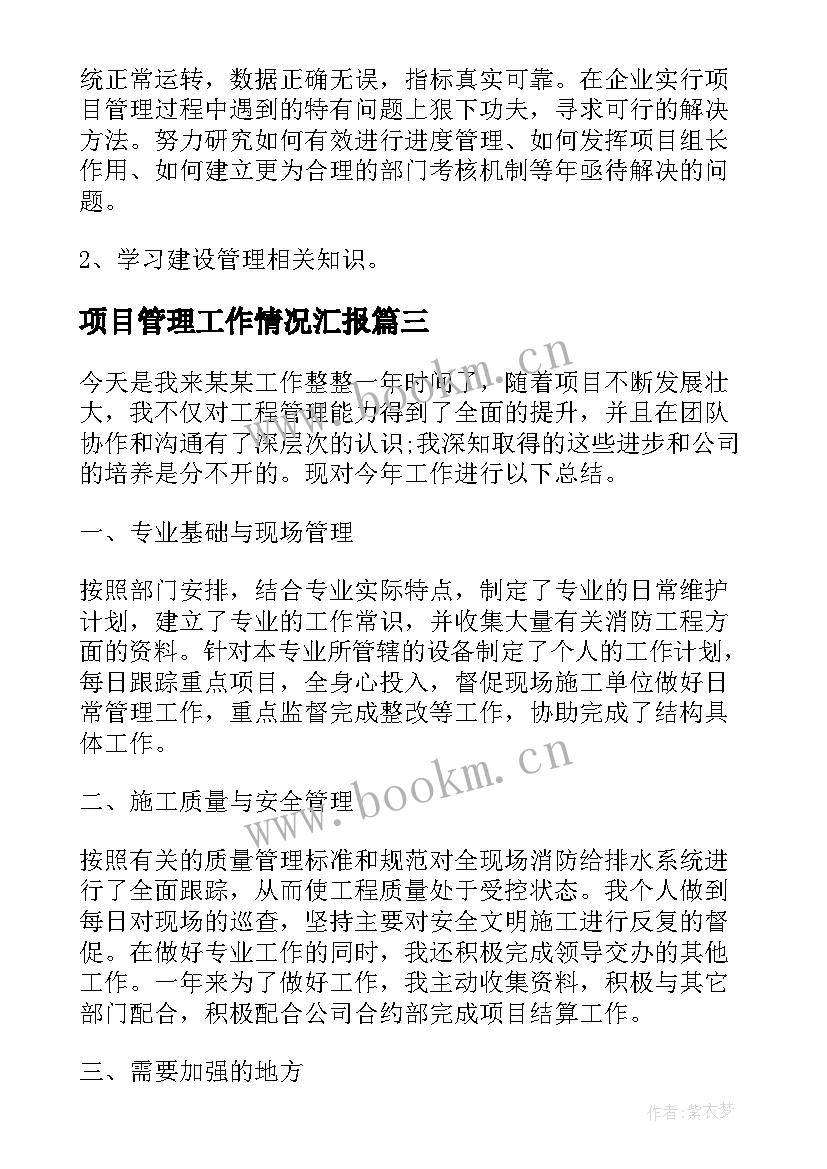 统正常运转，数据正确无误，指标真实可靠。在企业实行项目管理过程中遇到的特有问题上狠下功夫，寻求可行的解决方法。努力研究如何有效进行进度管理、如何发挥项目组长作用、如何建立更为合理的部门考核机制等年亟待解决的问题。

2、学习建设管理相关知识。

项目管理工作情况汇报篇三

今天是我来某某工作整整一年时间了，随着项目不断发展壮大，我不仅对工程管理能力得到了全面的提升，并且在团队协作和沟通有了深层次的认识;我深知取得的这些进步和公司的培养是分不开的。现对今年工作进行以下总结。

一、专业基础与现场管理

按照部门安排，结合专业实际特点，制定了专业的日常维护计划，建立了专业的工作常识，并收集大量有关消防工程方面的资料。针对本专业所管辖的设备制定了个人的工作计划，每日跟踪重点项目，全身心投入，督促现场施工单位做好日常管理工作，重点监督完成整改等工作，协助完成了结构具体工作。

二、施工质量与安全管理

按照有关的质量管理标准和规范对全现场消防给排水系统进行了全面跟踪，从而使工程质量处于受控状态。我个人做到每日对现场的巡查，坚持主要对安全文明施工进行反复的督促。在做好专业工作的同时，我还积极完成领导交办的其他工作。一年来为了做好工作，我主动收集资料，积极与其它部门配合，积极配合公司合约部完成项目结算工作。

三、需要加强的地方

www.bookm.cn

www.bookm.cn

作者：紫衣梦